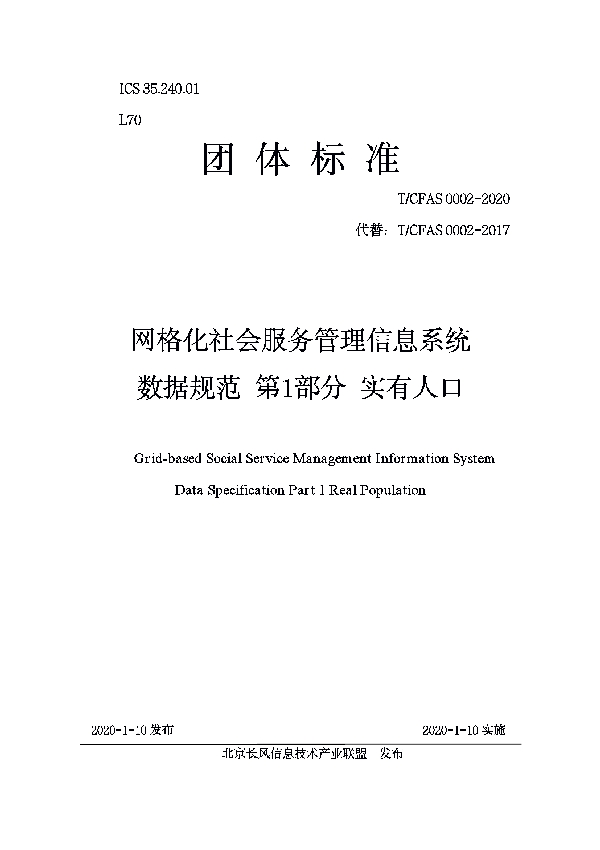 ICS 35.240.01

L70

团 体 标 准

T/CFAS 0002-2020

代替：T/CFAS 0002-2017

网格化社会服务管理信息系统

数据规范 第1部分 实有人口

Grid-based Social Service Management Information System

Data Specification Part 1 Real Population

2020-1-10 发布

2020-1-10 实施

北京长风信息技术产业联盟 发布